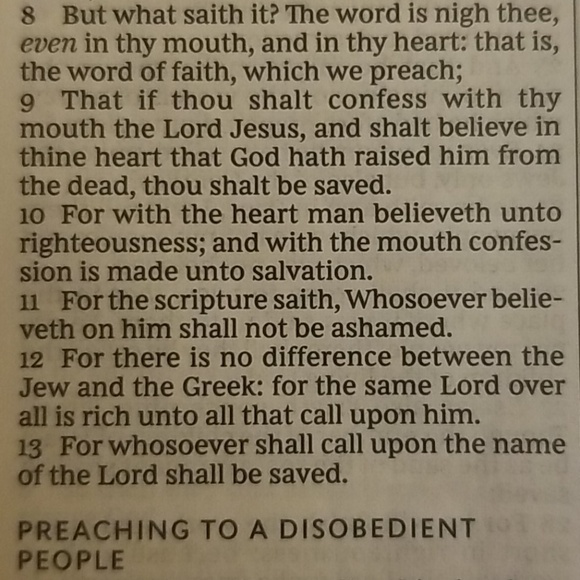 8 But what saith it? The word is nigh thee, even in thy mouth, and in thy heart: that is, the word of faith, which we preach;

9 That if thou shalt confess with thy mouth the Lord Jesus, and shalt believe in thine heart that God hath raised him from the dead, thou shalt be saved.

10 For with the heart man believeth unto righteousness; and with the mouth confession is made unto salvation.

11 For the scripture saith, Whosoever believeth on him shall not be ashamed.

12 For there is no difference between the Jew and the Greek: for the same Lord over all is rich unto all that call upon him.

13 For whosoever shall call upon the name of the Lord shall be saved.

PREACHING TO A DISOBEDIENT PEOPLE